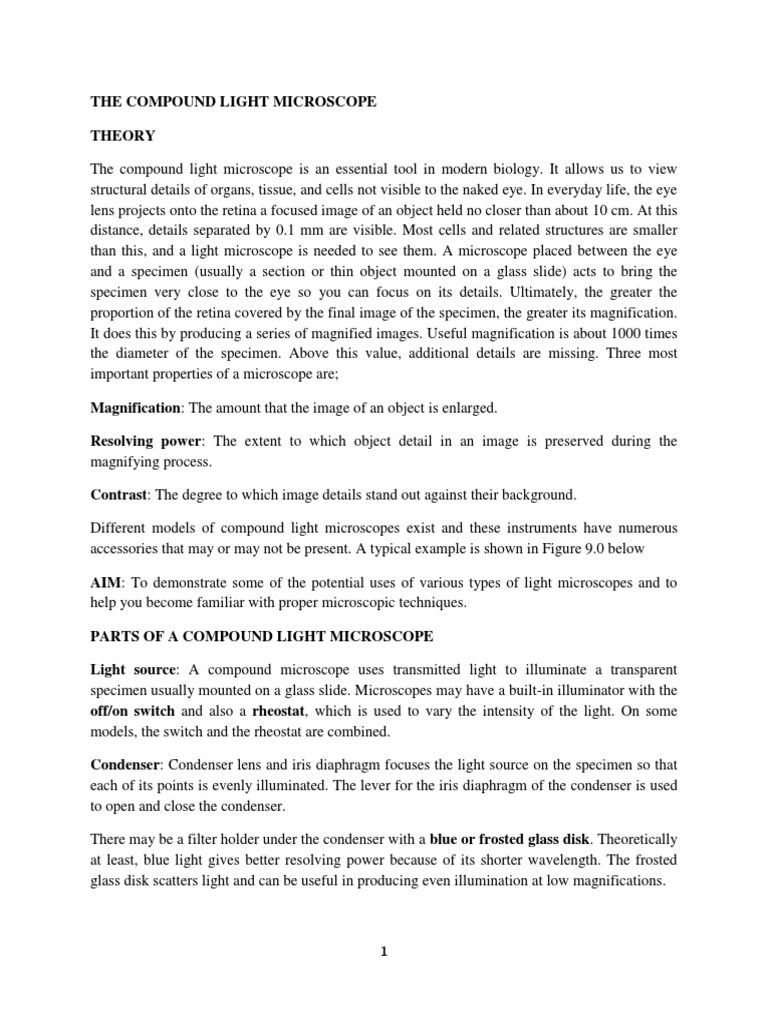 THE COMPOUND LIGHT MICROSCOPE

THEORY

The compound light microscope is an essential tool in modern biology. It allows us to view structural details of organs, tissue, and cells not visible to the naked eye. In everyday life, the eye lens projects onto the retina a focused image of an object held no closer than about 10 cm. At this distance, details separated by 0.1 mm are visible. Most cells and related structures are smaller than this, and a light microscope is needed to see them. A microscope placed between the eye and a specimen (usually a section or thin object mounted on a glass slide) acts to bring the specimen very close to the eye so you can focus on its details. Ultimately, the greater the proportion of the retina covered by the final image of the specimen, the greater its magnification. It does this by producing a series of magnified images. Useful magnification is about 1000 times the diameter of the specimen. Above this value, additional details are missing. Three most important properties of a microscope are;

Magnification: The amount that the image of an object is enlarged.

Resolving power: The extent to which object detail in an image is preserved during the magnifying process.

Contrast: The degree to which image details stand out against their background.

Different models of compound light microscopes exist and these instruments have numerous accessories that may or may not be present. A typical example is shown in Figure 9.0 below

AIM: To demonstrate some of the potential uses of various types of light microscopes and to help you become familiar with proper microscopic techniques.

PARTS OF A COMPOUND LIGHT MICROSCOPE

Light source: A compound microscope uses transmitted light to illuminate a transparent specimen usually mounted on a glass slide. Microscopes may have a built-in illuminator with the off/on switch and also a rheostat, which is used to vary the intensity of the light. On some models, the switch and the rheostat are combined.

Condenser: Condenser lens and iris diaphragm focuses the light source on the specimen so that each of its points is evenly illuminated. The lever for the iris diaphragm of the condenser is used to open and close the condenser.

There may be a filter holder under the condenser with a blue or frosted glass disk. Theoretically at least, blue light gives better resolving power because of its shorter wavelength. The frosted glass disk scatters light and can be useful in producing even illumination at low magnifications.

1